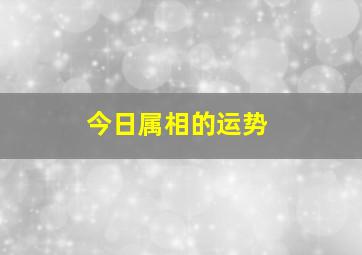 今日属相的运势